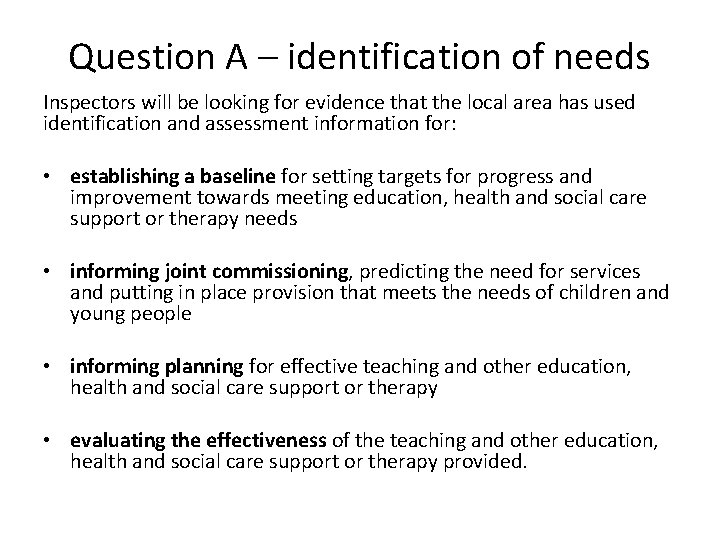 Question A – identification of needs

Inspectors will be looking for evidence that the local area has used identification and assessment information for:

• establishing a baseline for setting targets for progress and improvement towards meeting education, health and social care support or therapy needs

• informing joint commissioning, predicting the need for services and putting in place provision that meets the needs of children and young people

• informing planning for effective teaching and other education, health and social care support or therapy

• evaluating the effectiveness of the teaching and other education, health and social care support or therapy provided.